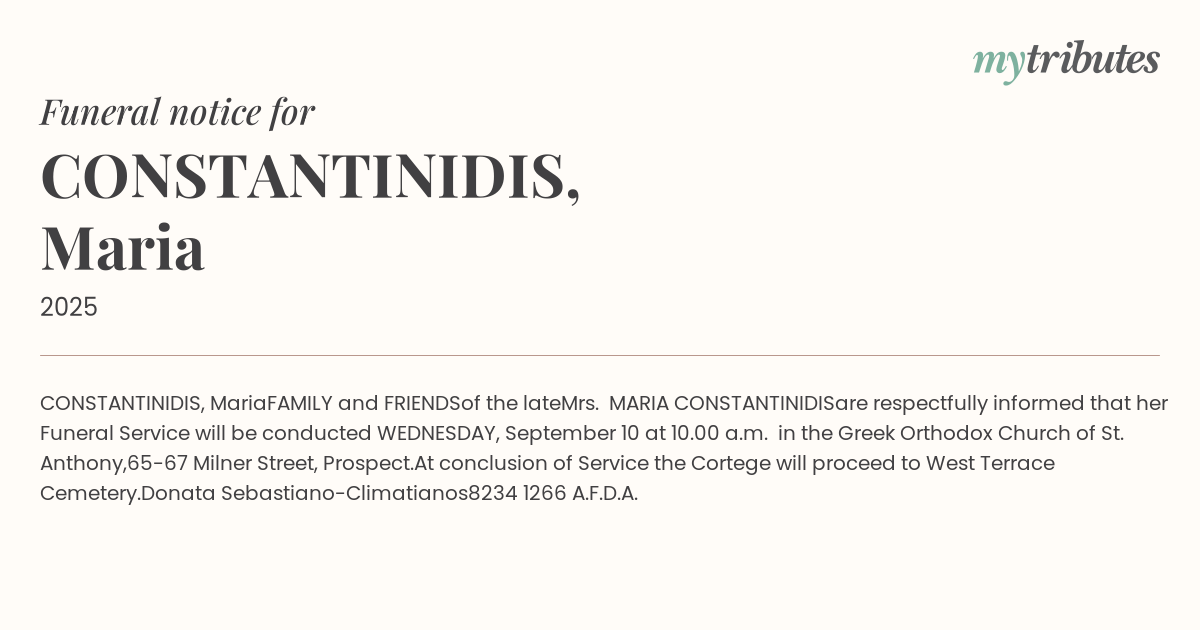 mytributes

Funeral notice for

CONSTANTINIDIS,
Maria

2025

CONSTANTINIDIS, MariaFAMILY and FRIENDSof the lateMrs. MARIA CONSTANTINIDISare respectfully informed that her Funeral Service will be conducted WEDNESDAY, September 10 at 10.00 a.m. in the Greek Orthodox Church of St. Anthony,65-67 Milner Street, Prospect.At conclusion of Service the Cortege will proceed to West Terrace Cemetery.Donata Sebastiano-Climatianos8234 1266 A.F.D.A.